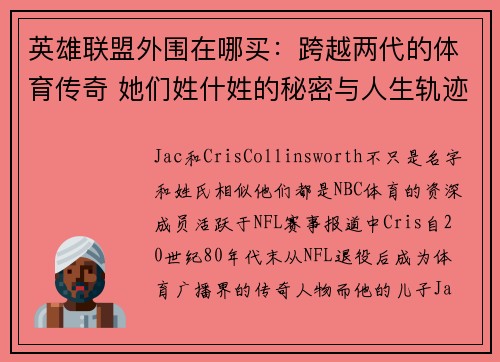 英雄联盟外围在哪买：跨越两代的体育传奇 她们姓什姓的秘密与人生轨迹

Jac和CrisCollinsworth不只是名字和姓氏相似他们都是NBC体育的资深成员活跃于NFL赛事报道中Cris自20世纪80年代末从NFL退役后成为体育广播界的传奇人物而他的儿子Ja